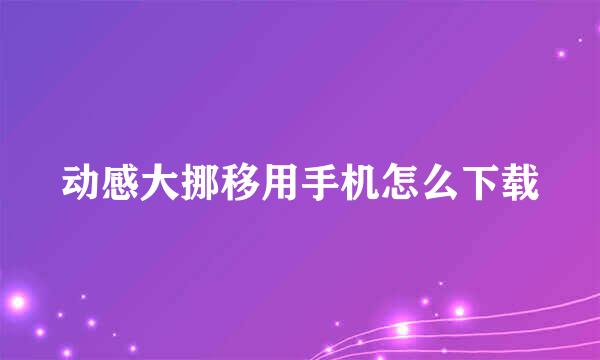 动感大挪移用手机怎么下载